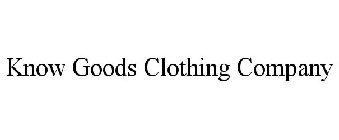 Know Goods Clothing Company